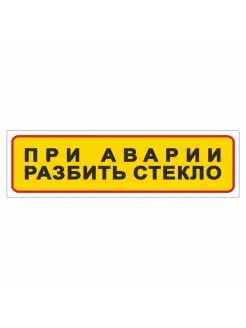 ПРИ АВАРИИ
РАЗБИТЬ СТЕКЛО